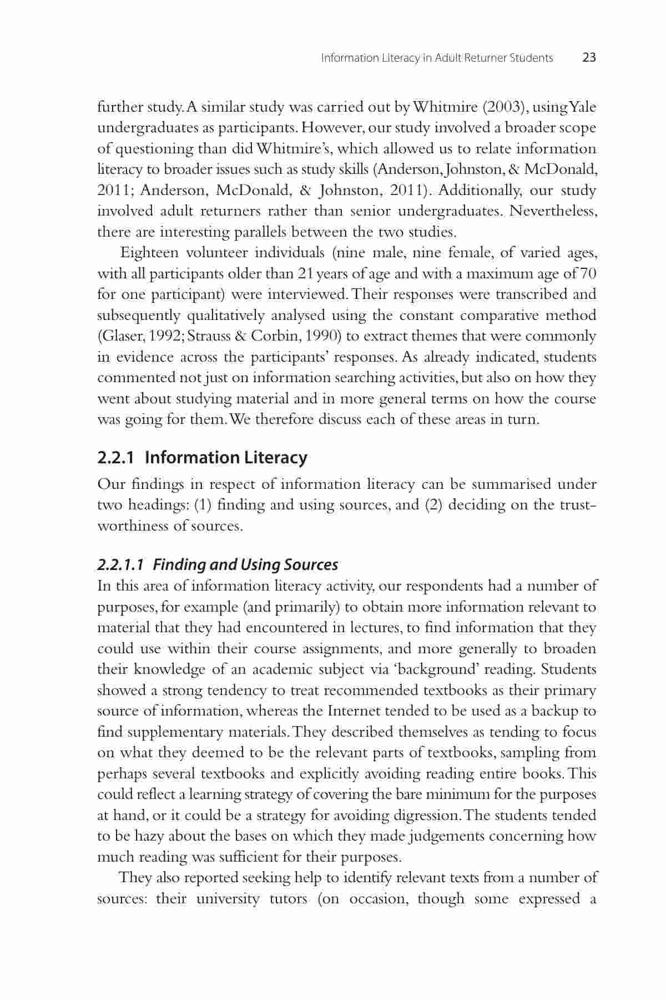 Information Literacy in Adult Returner Students 23

further study. A similar study was carried out by Whitmire (2003), using Yale undergraduates as participants. However, our study involved a broader scope of questioning than did Whitmire's, which allowed us to relate information literacy to broader issues such as study skills (Anderson, Johnston, & McDonald, 2011; Anderson, McDonald, & Johnston, 2011). Additionally, our study involved adult returners rather than senior undergraduates. Nevertheless, there are interesting parallels between the two studies.

Eighteen volunteer individuals (nine male, nine female, of varied ages, with all participants older than 21 years of age and with a maximum age of 70 for one participant) were interviewed. Their responses were transcribed and subsequently qualitatively analysed using the constant comparative method (Glaser, 1992; Strauss & Corbin, 1990) to extract themes that were commonly in evidence across the participants' responses. As already indicated, students commented not just on information searching activities, but also on how they went about studying material and in more general terms on how the course was going for them. We therefore discuss each of these areas in turn.

2.2.1 Information Literacy

Our findings in respect of information literacy can be summarised under two headings: (1) finding and using sources, and (2) deciding on the trustworthiness of sources.

2.2.1.1 Finding and Using Sources

In this area of information literacy activity, our respondents had a number of purposes, for example (and primarily) to obtain more information relevant to material that they had encountered in lectures, to find information that they could use within their course assignments, and more generally to broaden their knowledge of an academic subject via 'background' reading. Students showed a strong tendency to treat recommended textbooks as their primary source of information, whereas the Internet tended to be used as a backup to find supplementary materials. They described themselves as tending to focus on what they deemed to be the relevant parts of textbooks, sampling from perhaps several textbooks and explicitly avoiding reading entire books. This could reflect a learning strategy of covering the bare minimum for the purposes at hand, or it could be a strategy for avoiding digression. The students tended to be hazy about the bases on which they made judgements concerning how much reading was sufficient for their purposes.

They also reported seeking help to identify relevant texts from a number of sources: their university tutors (on occasion, though some expressed a